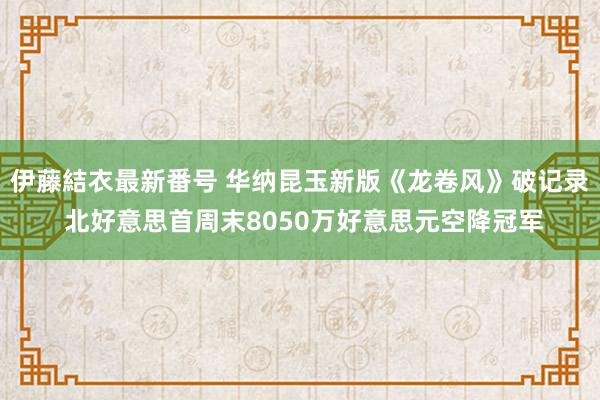 伊藤結衣最新番号 华纳昆玉新版《龙卷风》破记录 北好意思首周末8050万好意思元空降冠军